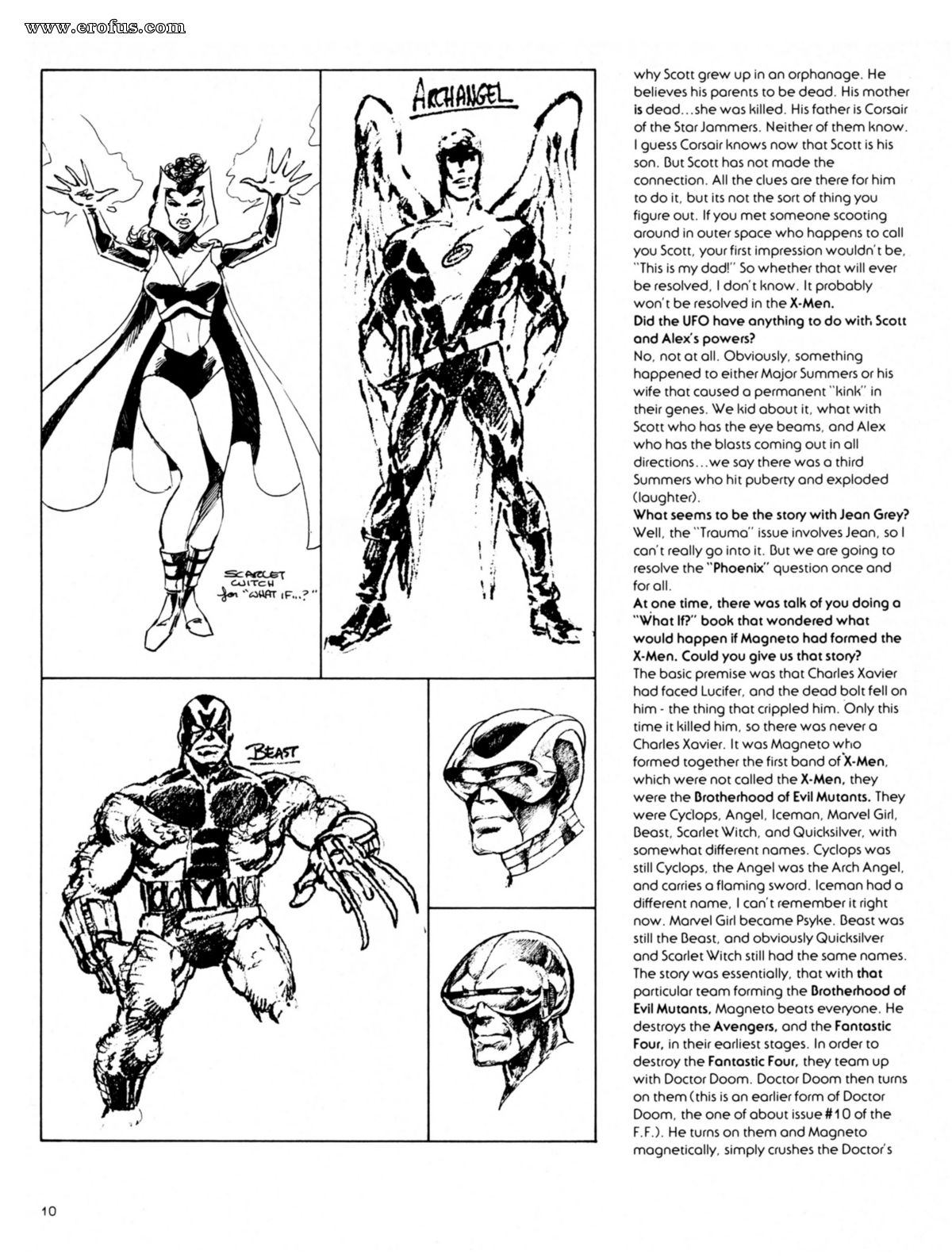 www.erofus.com

SCARLET WITCH for "WHAT IF...?"

ARCHANGEL

BEAST

why Scott grew up in an orphanage. He believes his parents to be dead. His mother is dead...she was killed. His father is Corsair of the Star Jammers. Neither of them know. I guess Corsair knows now that Scott is his son. But Scott has not made the connection. All the clues are there for him to do it, but its not the sort of thing you figure out. If you met someone scooting around in outer space who happens to call you Scott, your first impression wouldn't be, "This is my dad!" So whether that will ever be resolved, I don't know. It probably won't be resolved in the X-Men.

Did the UFO have anything to do with Scott and Alex's powers?

No, not at all. Obviously, something happened to either Major Summers or his wife that caused a permanent "kink" in their genes. We kid about it, what with Scott who has the eye beams, and Alex who has the blasts coming out in all directions...we say there was a third Summers who hit puberty and exploded (laughter).

What seems to be the story with Jean Grey?

Well, the "Trauma" issue involves Jean, so I can't really go into it. But we are going to resolve the "Phoenix" question once and for all.

At one time, there was talk of you doing a "What If?" book that wondered what would happen if Magneto had formed the X-Men. Could you give us that story?

The basic premise was that Charles Xavier had faced Lucifer, and the dead bolt fell on him - the thing that crippled him. Only this time it killed him, so there was never a Charles Xavier. It was Magneto who formed together the first band of X-Men, which were not called the X-Men, they were the Brotherhood of Evil Mutants. They were Cyclops, Angel, Iceman, Marvel Girl, Beast, Scarlet Witch, and Quicksilver, with somewhat different names. Cyclops was still Cyclops, the Angel was the Arch Angel, and carries a flaming sword. Iceman had a different name, I can't remember it right now. Marvel Girl became Psyke. Beast was still the Beast, and obviously Quicksilver and Scarlet Witch still had the same names. The story was essentially, that with that particular team forming the Brotherhood of Evil Mutants, Magneto beats everyone. He destroys the Avengers, and the Fantastic Four, in their earliest stages. In order to destroy the Fantastic Four, they team up with Doctor Doom. Doctor Doom then turns on them (this is an earlier form of Doctor Doom, the one of about issue #10 of the F.F.). He turns on them and Magneto magnetically, simply crushes the Doctor's

10